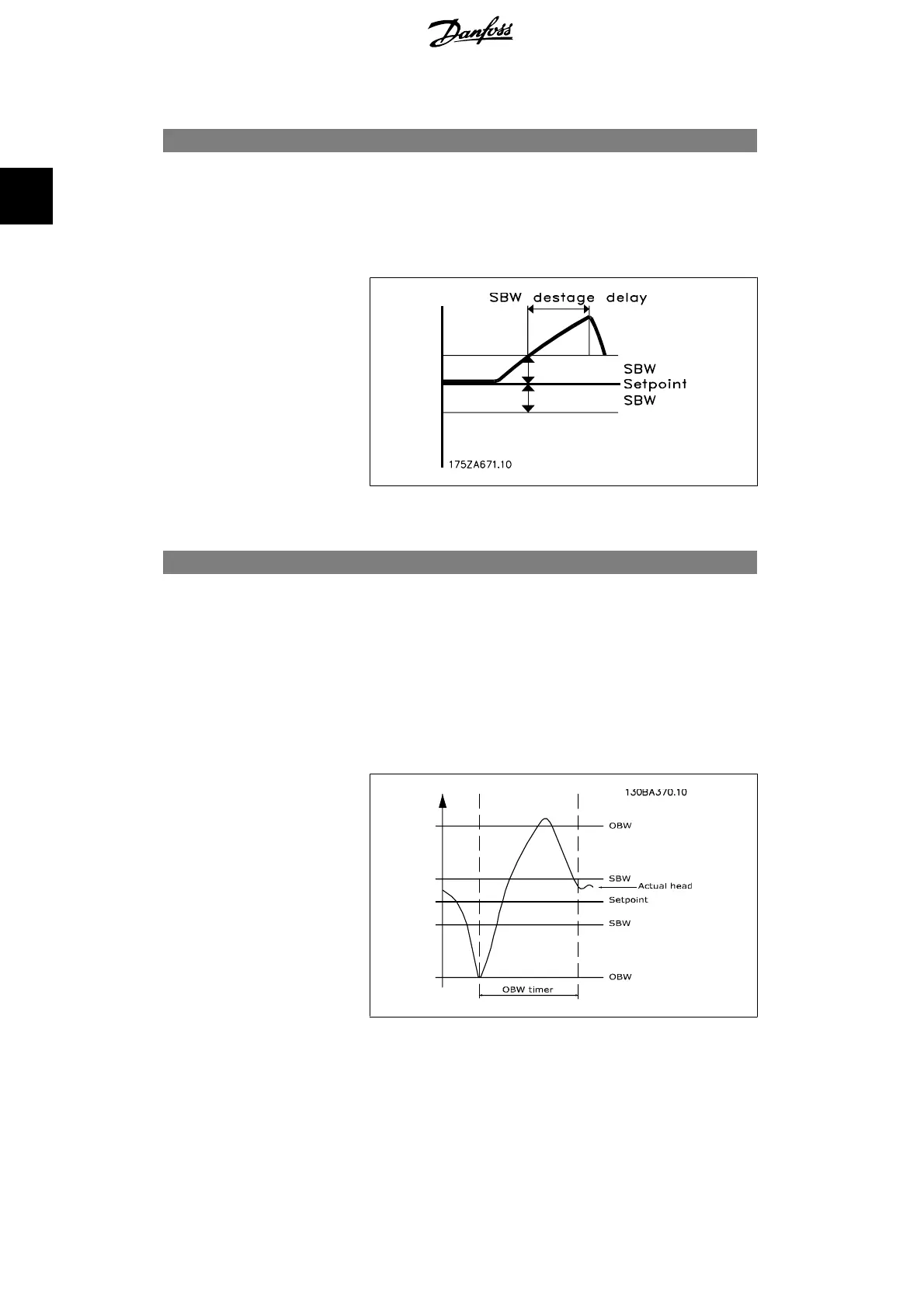 Danfoss

SBW destage delay

SBW
Setpoint
SBW

175ZA671.10

130BA370.10

OBW

SBW
Actual head
Setpoint
SBW

OBW
OBW timer